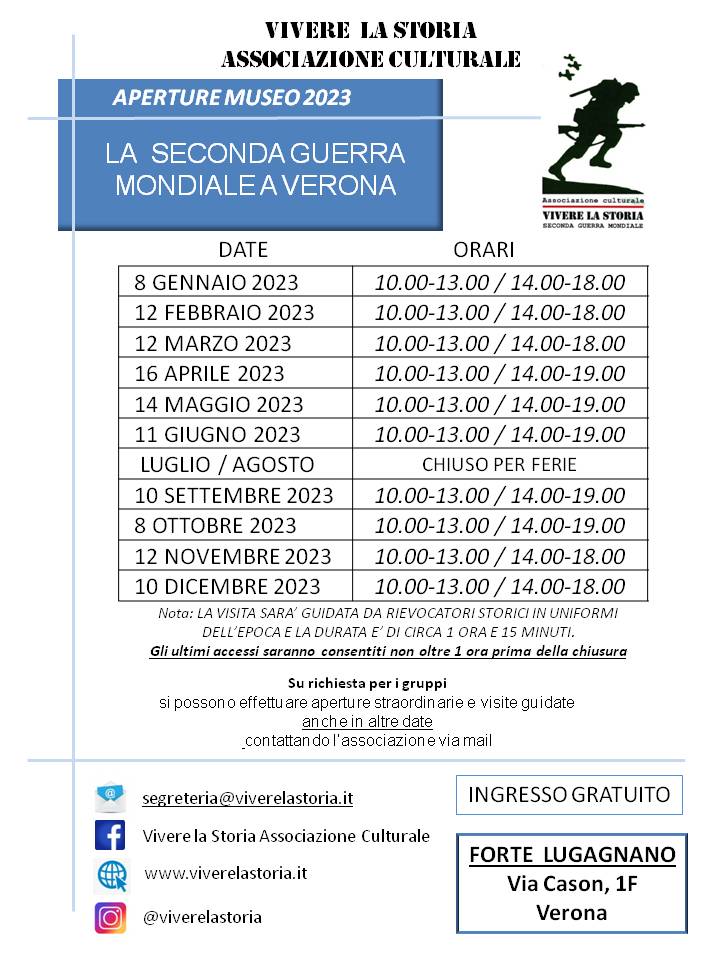 VIVERE LA STORIA
ASSOCIAZIONE CULTURALE

APERTURE MUSEO 2023

LA SECONDA GUERRA MONDIALE A VERONA

Associazione culturale
VIVERE LA STORIA
SECONDA GUERRA MONDIALE

| DATE | ORARI |
|---|---|
| 8 GENNAIO 2023 | 10.00-13.00 / 14.00-18.00 |
| 12 FEBBRAIO 2023 | 10.00-13.00 / 14.00-18.00 |
| 12 MARZO 2023 | 10.00-13.00 / 14.00-18.00 |
| 16 APRILE 2023 | 10.00-13.00 / 14.00-19.00 |
| 14 MAGGIO 2023 | 10.00-13.00 / 14.00-19.00 |
| 11 GIUGNO 2023 | 10.00-13.00 / 14.00-19.00 |
| LUGLIO / AGOSTO | CHIUSO PER FERIE |
| 10 SETTEMBRE 2023 | 10.00-13.00 / 14.00-19.00 |
| 8 OTTOBRE 2023 | 10.00-13.00 / 14.00-19.00 |
| 12 NOVEMBRE 2023 | 10.00-13.00 / 14.00-18.00 |
| 10 DICEMBRE 2023 | 10.00-13.00 / 14.00-18.00 |

Nota: LA VISITA SARA' GUIDATA DA RIEVOCATORI STORICI IN UNIFORMI DELL'EPOCA E LA DURATA E' DI CIRCA 1 ORA E 15 MINUTI.
Gli ultimi accessi saranno consentiti non oltre 1 ora prima della chiusura

Su richiesta per i gruppi
si possono effettuare aperture straordinarie e visite guidate
anche in altre date
contattando l'associazione via mail

segreteria@viverelastoria.it
Vivere la Storia Associazione Culturale
www.viverelastoria.it
@viverelastoria

INGRESSO GRATUITO

FORTE LUGAGNANO
Via Cason, 1F
Verona